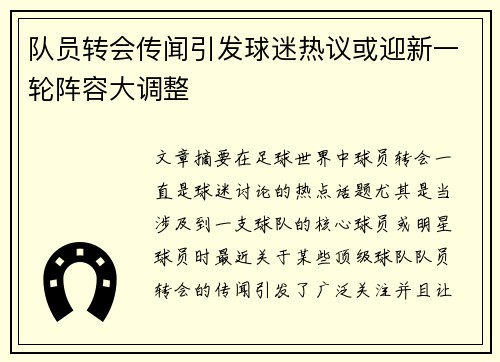 队员转会传闻引发球迷热议或迎新一轮阵容大调整

文章摘要在足球世界中球员转会一直是球迷讨论的热点话题尤其是当涉及到一支球队的核心球员或明星球员时最近关于某些顶级球队队员转会的传闻引发了广泛关注并且让